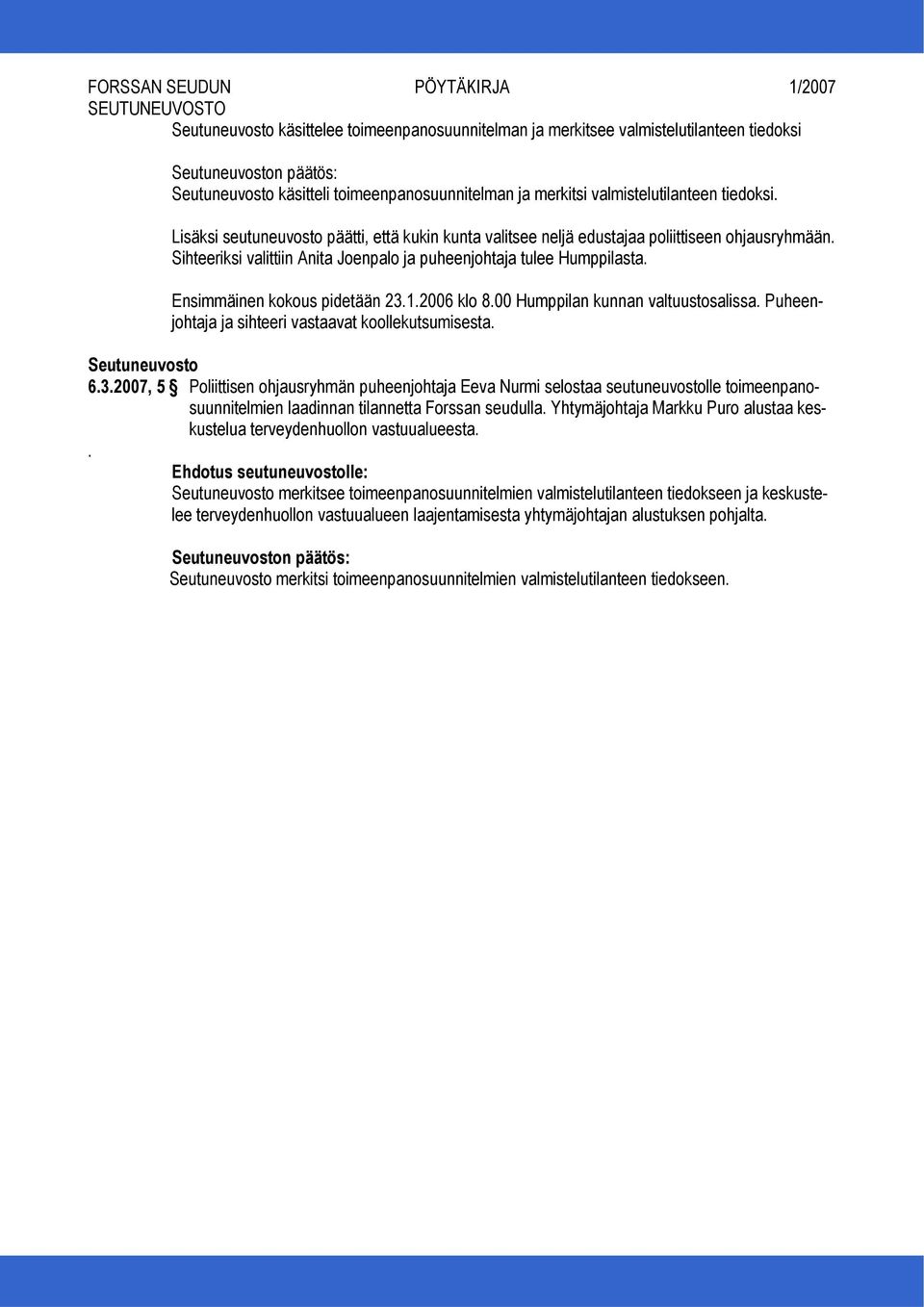 FORSSAN SEUDUN SEUTUNEUVOSTO PÖYTÄKIRJA 1/2007

Seutuneuvosto käsittelee toimeenpanosuunnitelman ja merkitsee valmistelutilanteen tiedoksi

Seutuneuvoston päätös:
Seutuneuvosto käsitteli toimeenpanosuunnitelman ja merkitsi valmistelutilanteen tiedoksi.

Lisäksi seutuneuvosto päätti, että kukin kunta valitsee neljä edustajaa poliittiseen ohjausryhmään. Sihteeriksi valittiin Anita Joenpalo ja puheenjohtaja tulee Humppilasta.

Ensimmäinen kokous pidetään 23.1.2006 klo 8.00 Humppilan kunnan valtuustosalissa. Puheenjohtaja ja sihteeri vastaavat koollekutsumisesta.

Seutuneuvosto
6.3.2007, 5 § Poliittisen ohjausryhmän puheenjohtaja Eeva Nurmi selostaa seutuneuvostolle toimeenpanosuunnitelmien laadinnan tilannetta Forssan seudulla. Yhtymäjohtaja Markku Puro alustaa keskustelua terveydenhuollon vastuualueesta.

.

Ehdotus seutuneuvostolle:
Seutuneuvosto merkitsee toimeenpanosuunnitelmien valmistelutilanteen tiedokseen ja keskustelee terveydenhuollon vastuualueen laajentamisesta yhtymäjohtajan alustuksen pohjalta.

Seutuneuvoston päätös:
Seutuneuvosto merkitsi toimeenpanosuunnitelmien valmistelutilanteen tiedokseen.